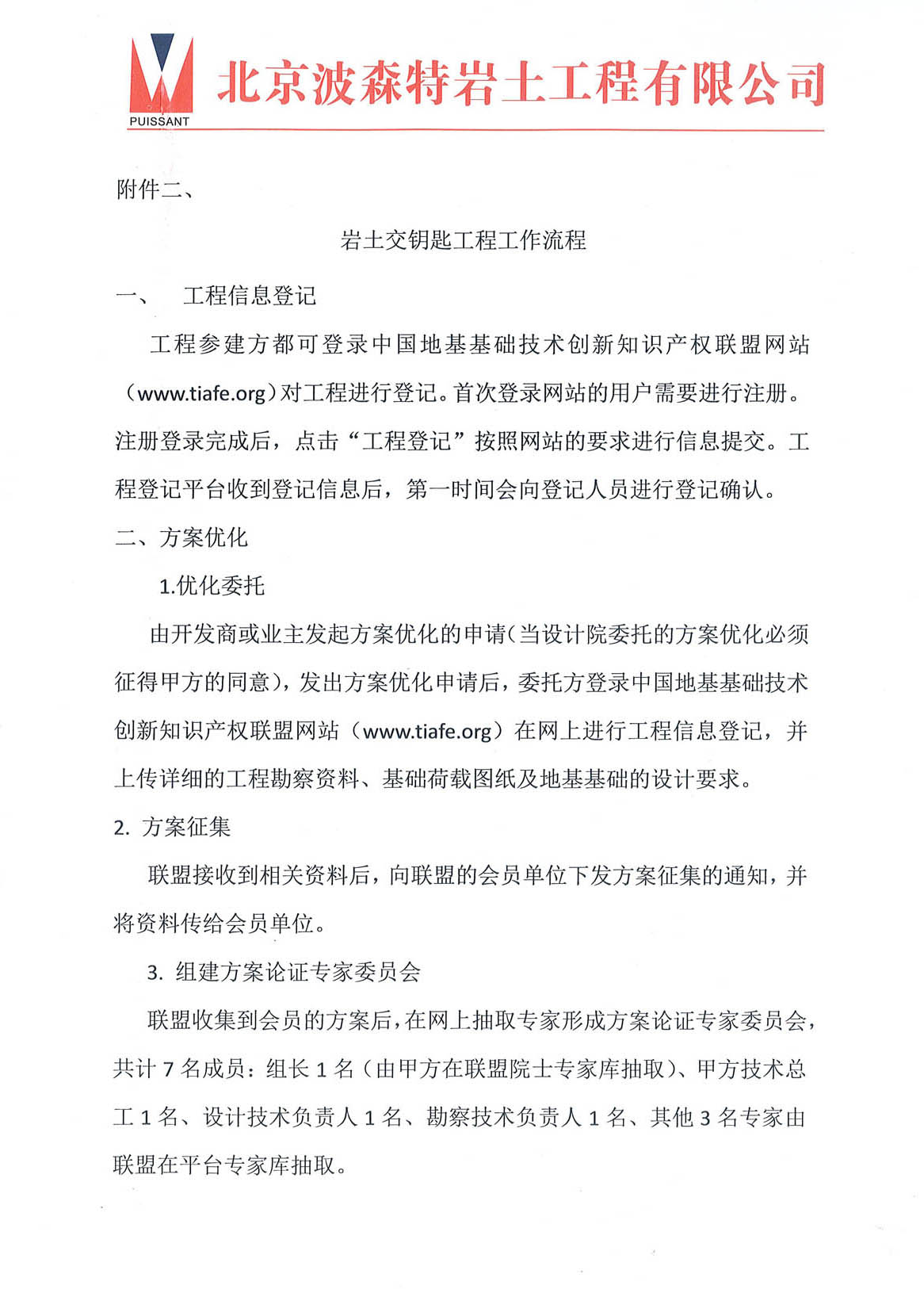 PUISSANT 北京波森特岩土工程有限公司

附件二、

岩土交钥匙工程工作流程

一、 工程信息登记

工程参建方都可登录中国地基基础技术创新知识产权联盟网站（www.tiafe.org）对工程进行登记。首次登录网站的用户需要进行注册。注册登录完成后，点击“工程登记”按照网站的要求进行信息提交。工程登记平台收到登记信息后，第一时间会向登记人员进行登记确认。

二、方案优化

1.优化委托

由开发商或业主发起方案优化的申请（当设计院委托的方案优化必须征得甲方的同意），发出方案优化申请后，委托方登录中国地基基础技术创新知识产权联盟网站（www.tiafe.org）在网上进行工程信息登记，并上传详细的工程勘察资料、基础荷载图纸及地基基础的设计要求。

2. 方案征集

联盟接收到相关资料后，向联盟的会员单位下发方案征集的通知，并将资料传给会员单位。

3. 组建方案论证专家委员会

联盟收集到会员的方案后，在网上抽取专家形成方案论证专家委员会，共计 7 名成员：组长 1 名（由甲方在联盟院士专家库抽取）、甲方技术总工 1 名、设计技术负责人 1 名、勘察技术负责人 1 名、其他 3 名专家由联盟在平台专家库抽取。